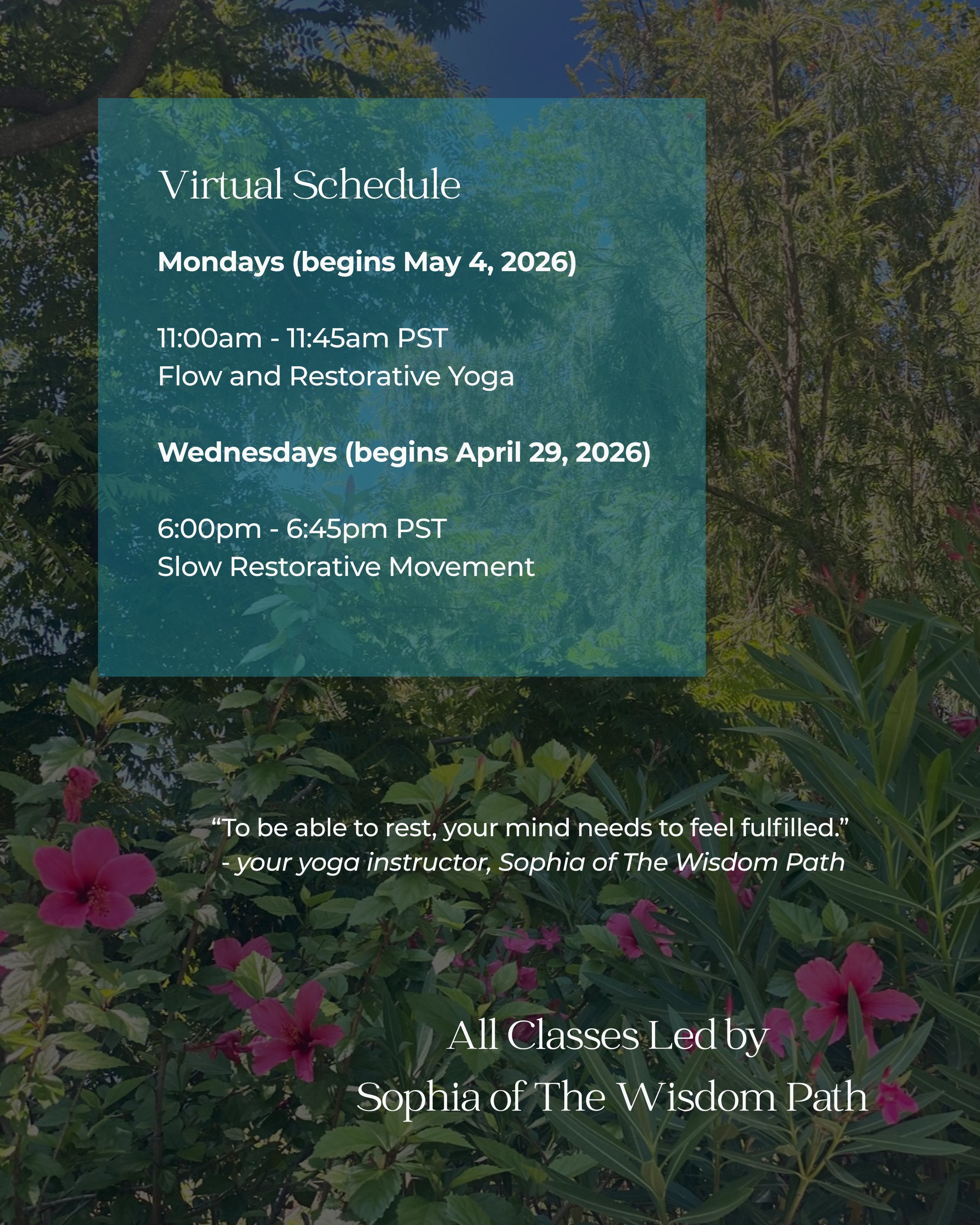 Virtual Schedule

Mondays (begins May 4, 2026)

11:00am - 11:45am PST
Flow and Restorative Yoga

Wednesdays (begins April 29, 2026)

6:00pm - 6:45pm PST
Slow Restorative Movement

"To be able to rest, your mind needs to feel fulfilled."
- your yoga instructor, Sophia of The Wisdom Path

All Classes Led by
Sophia of The Wisdom Path